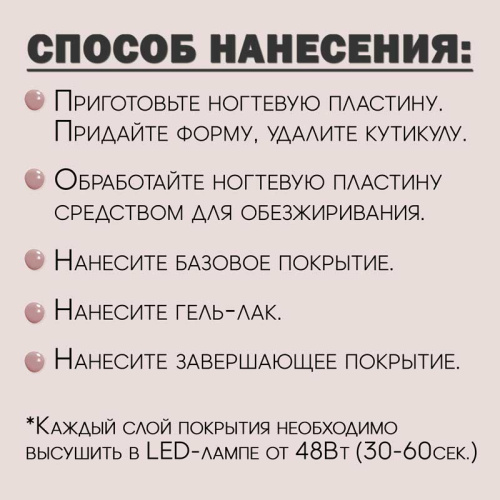 СПОСОБ НАНЕСЕНИЯ:

Приготовьте ногтевую пластину. Придайте форму, удалите кутикулу.

Обработайте ногтевую пластину средством для обезжиривания.

Нанесите базовое покрытие.

Нанесите гель-лак.

Нанесите завершающее покрытие.

*Каждый слой покрытия необходимо высушить в LED-лампе от 48Вт (30-60сек.)